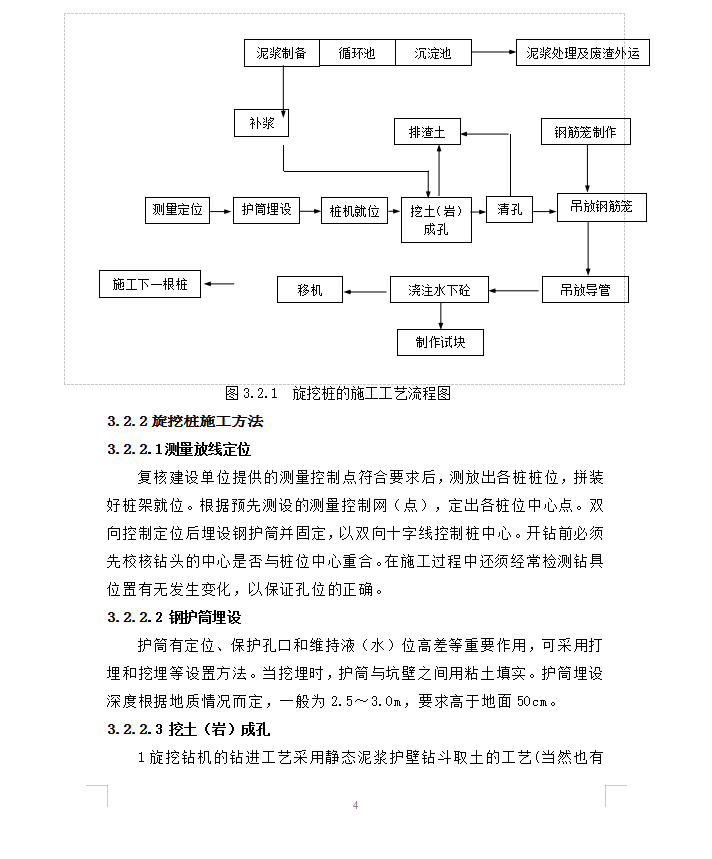 泥浆制备
循环池
沉淀池
泥浆处理及废渣外运
补浆
排渣土
钢筋笼制作
测量定位
护筒埋设
桩机就位
挖土（岩）成孔
清孔
吊放钢筋笼
施工下一根桩
移机
浇注水下砼
吊放导管
制作试块

图 3.2.1　旋挖桩的施工工艺流程图

3.2.2 旋挖桩施工方法

3.2.2.1 测量放线定位

复核建设单位提供的测量控制点符合要求后，测放出各桩桩位，拼装好桩架就位。根据预先测设的测量控制网（点），定出各桩位中心点。双向控制定位后埋设钢护筒并固定，以双向十字线控制桩中心。开钻前必须先校核钻头的中心是否与桩位中心重合。在施工过程中还须经常检测钻具位置有无发生变化，以保证孔位的正确。

3.2.2.2 钢护筒埋设

护筒有定位、保护孔口和维持液（水）位高差等重要作用，可采用打埋和挖埋等设置方法。当挖埋时，护筒与坑壁之间用粘土填实。护筒埋设深度根据地质情况而定，一般为 2.5～3.0m，要求高于地面 50cm。

3.2.2.3 挖土（岩）成孔

1 旋挖钻机的钻进工艺采用静态泥浆护壁钻斗取土的工艺(当然也有

4